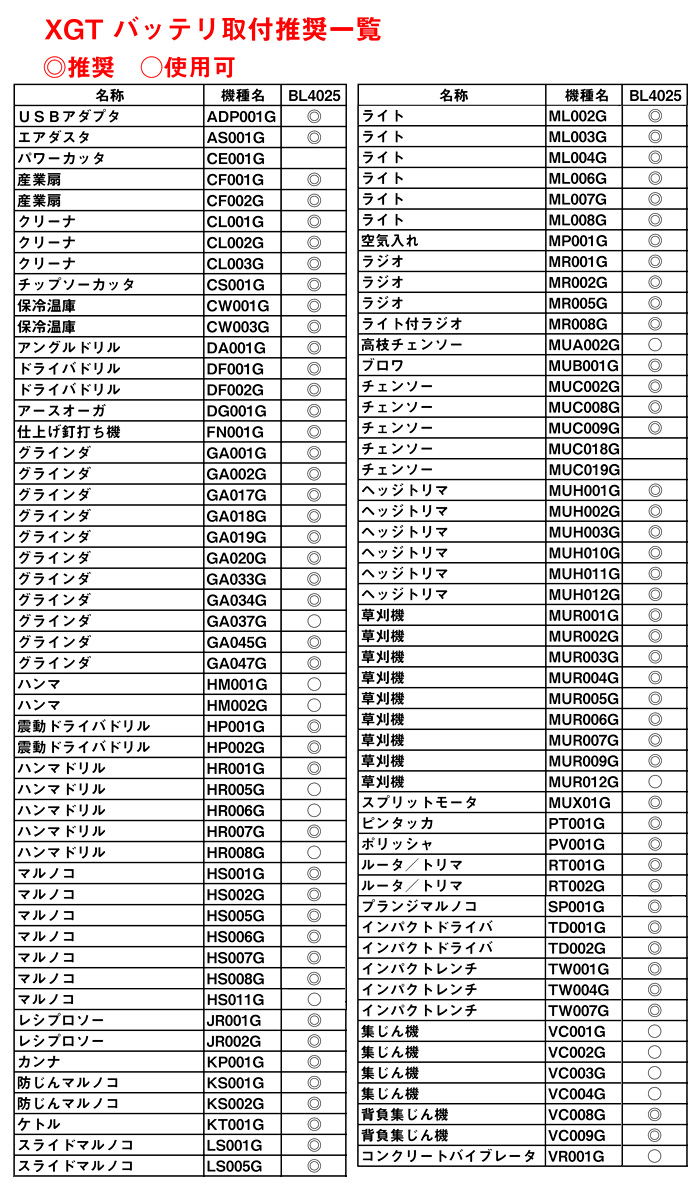 XGT バッテリ取付推奨一覧
◎推奨　○使用可

| 名称 | 機種名 | BL4025 |
|---|---|---|
| ＵＳＢアダプタ | ADP001G | ◎ |
| エアダスタ | AS001G | ◎ |
| パワーカッタ | CE001G | |
| 産業扇 | CF001G | ◎ |
| 産業扇 | CF002G | ◎ |
| クリーナ | CL001G | ◎ |
| クリーナ | CL002G | ◎ |
| クリーナ | CL003G | ◎ |
| チップソーカッタ | CS001G | ◎ |
| 保冷温庫 | CW001G | ◎ |
| 保冷温庫 | CW003G | ◎ |
| アングルドリル | DA001G | ◎ |
| ドライバドリル | DF001G | ◎ |
| ドライバドリル | DF002G | ◎ |
| アースオーガ | DG001G | ◎ |
| 仕上げ釘打ち機 | FN001G | ◎ |
| グラインダ | GA001G | ◎ |
| グラインダ | GA002G | ◎ |
| グラインダ | GA017G | ◎ |
| グラインダ | GA018G | ◎ |
| グラインダ | GA019G | ◎ |
| グラインダ | GA020G | ◎ |
| グラインダ | GA033G | ◎ |
| グラインダ | GA034G | ◎ |
| グラインダ | GA037G | ○ |
| グラインダ | GA045G | ◎ |
| グラインダ | GA047G | ◎ |
| ハンマ | HM001G | ○ |
| ハンマ | HM002G | ○ |
| 震動ドライバドリル | HP001G | ◎ |
| 震動ドライバドリル | HP002G | ◎ |
| ハンマドリル | HR001G | ◎ |
| ハンマドリル | HR005G | ○ |
| ハンマドリル | HR006G | ○ |
| ハンマドリル | HR007G | ◎ |
| ハンマドリル | HR008G | ○ |
| マルノコ | HS001G | ◎ |
| マルノコ | HS002G | ◎ |
| マルノコ | HS005G | ◎ |
| マルノコ | HS006G | ◎ |
| マルノコ | HS007G | ◎ |
| マルノコ | HS008G | ◎ |
| マルノコ | HS011G | ○ |
| レシプロソー | JR001G | ◎ |
| レシプロソー | JR002G | ◎ |
| カンナ | KP001G | ◎ |
| 防じんマルノコ | KS001G | ◎ |
| 防じんマルノコ | KS002G | ◎ |
| ケトル | KT001G | ◎ |
| スライドマルノコ | LS001G | ◎ |
| スライドマルノコ | LS005G | ◎ |

| 名称 | 機種名 | BL4025 |
|---|---|---|
| ライト | ML002G | ◎ |
| ライト | ML003G | ◎ |
| ライト | ML004G | ◎ |
| ライト | ML006G | ◎ |
| ライト | ML007G | ◎ |
| ライト | ML008G | ◎ |
| 空気入れ | MP001G | ◎ |
| ラジオ | MR001G | ◎ |
| ラジオ | MR002G | ◎ |
| ラジオ | MR005G | ◎ |
| ライト付ラジオ | MR008G | ◎ |
| 高枝チェンソー | MUA002G | ○ |
| ブロワ | MUB001G | ◎ |
| チェンソー | MUC002G | ◎ |
| チェンソー | MUC008G | ◎ |
| チェンソー | MUC009G | ◎ |
| チェンソー | MUC018G | |
| チェンソー | MUC019G | |
| ヘッジトリマ | MUH001G | ◎ |
| ヘッジトリマ | MUH002G | ◎ |
| ヘッジトリマ | MUH003G | ◎ |
| ヘッジトリマ | MUH010G | ◎ |
| ヘッジトリマ | MUH011G | ◎ |
| ヘッジトリマ | MUH012G | ◎ |
| 草刈機 | MUR001G | ◎ |
| 草刈機 | MUR002G | ◎ |
| 草刈機 | MUR003G | ◎ |
| 草刈機 | MUR004G | ◎ |
| 草刈機 | MUR005G | ◎ |
| 草刈機 | MUR006G | ◎ |
| 草刈機 | MUR007G | ◎ |
| 草刈機 | MUR009G | ◎ |
| 草刈機 | MUR012G | ○ |
| スプリットモータ | MUX01G | ◎ |
| ピンタッカ | PT001G | ◎ |
| ポリッシャ | PV001G | ◎ |
| ルータ／トリマ | RT001G | ◎ |
| ルータ／トリマ | RT002G | ◎ |
| プランジマルノコ | SP001G | ◎ |
| インパクトドライバ | TD001G | ◎ |
| インパクトドライバ | TD002G | ◎ |
| インパクトレンチ | TW001G | ◎ |
| インパクトレンチ | TW004G | ◎ |
| インパクトレンチ | TW007G | ◎ |
| 集じん機 | VC001G | ○ |
| 集じん機 | VC002G | ○ |
| 集じん機 | VC003G | ○ |
| 集じん機 | VC004G | ○ |
| 背負集じん機 | VC008G | ◎ |
| 背負集じん機 | VC009G | ◎ |
| コンクリートバイブレータ | VR001G | ○ |